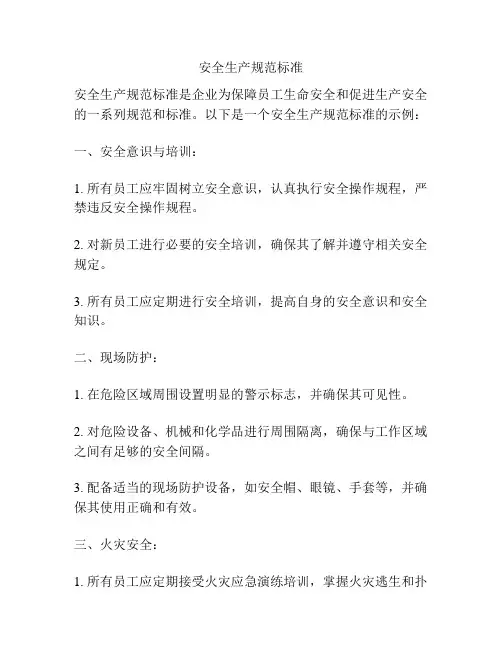 安全生产规范标准

安全生产规范标准是企业为保障员工生命安全和促进生产安全的一系列规范和标准。以下是一个安全生产规范标准的示例：

一、安全意识与培训：

1. 所有员工应牢固树立安全意识，认真执行安全操作规程，严禁违反安全操作规程。

2. 对新员工进行必要的安全培训，确保其了解并遵守相关安全规定。

3. 所有员工应定期进行安全培训，提高自身的安全意识和安全知识。

二、现场防护：

1. 在危险区域周围设置明显的警示标志，并确保其可见性。

2. 对危险设备、机械和化学品进行周围隔离，确保与工作区域之间有足够的安全间隔。

3. 配备适当的现场防护设备，如安全帽、眼镜、手套等，并确保其使用正确和有效。

三、火灾安全：

1. 所有员工应定期接受火灾应急演练培训，掌握火灾逃生和扑